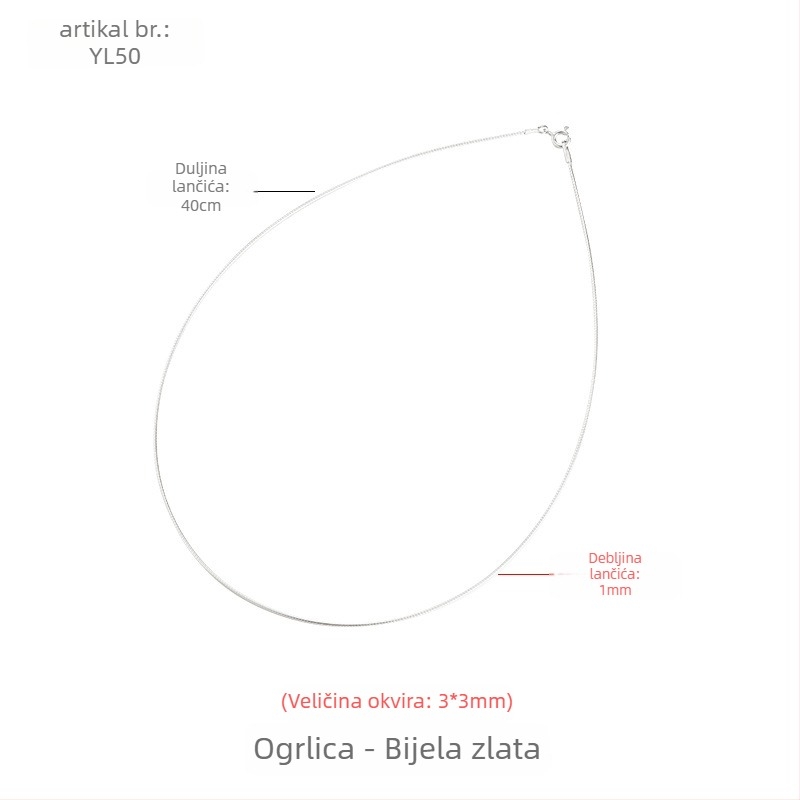 artikal br.:
YL50

Duljina
lančića:
40cm

Debljina
lančića:
1mm

(Veličina okvira: 3*3mm)

Ogrlica - Bijela zlata